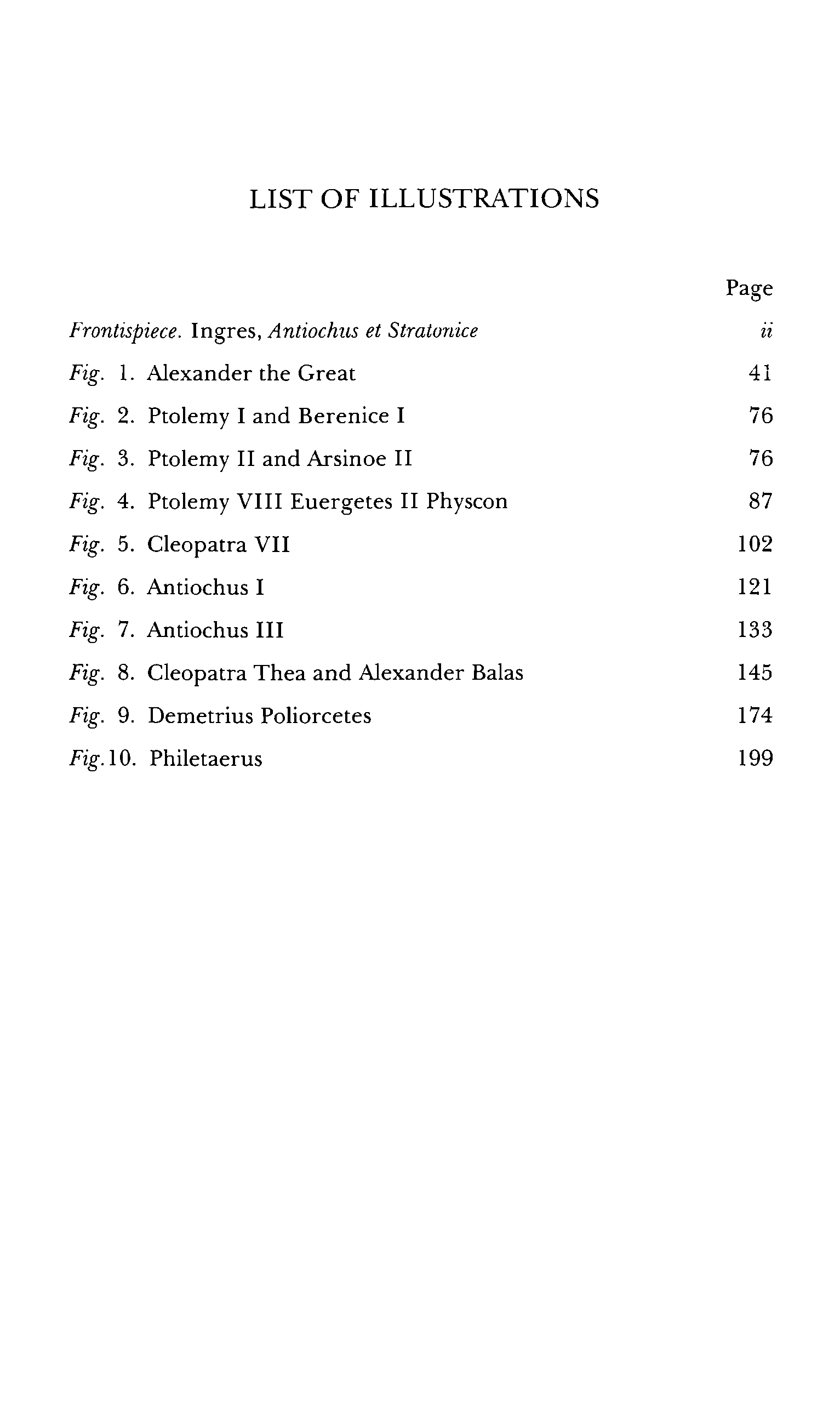 LIST OF ILLUSTRATIONS

Page

Frontispiece. Ingres, Antiochus et Stratonice ii

Fig. 1. Alexander the Great 41

Fig. 2. Ptolemy I and Berenice I 76

Fig. 3. Ptolemy II and Arsinoe II 76

Fig. 4. Ptolemy VIII Euergetes II Physcon 87

Fig. 5. Cleopatra VII 102

Fig. 6. Antiochus I 121

Fig. 7. Antiochus III 133

Fig. 8. Cleopatra Thea and Alexander Balas 145

Fig. 9. Demetrius Poliorcetes 174

Fig. 10. Philetaerus 199